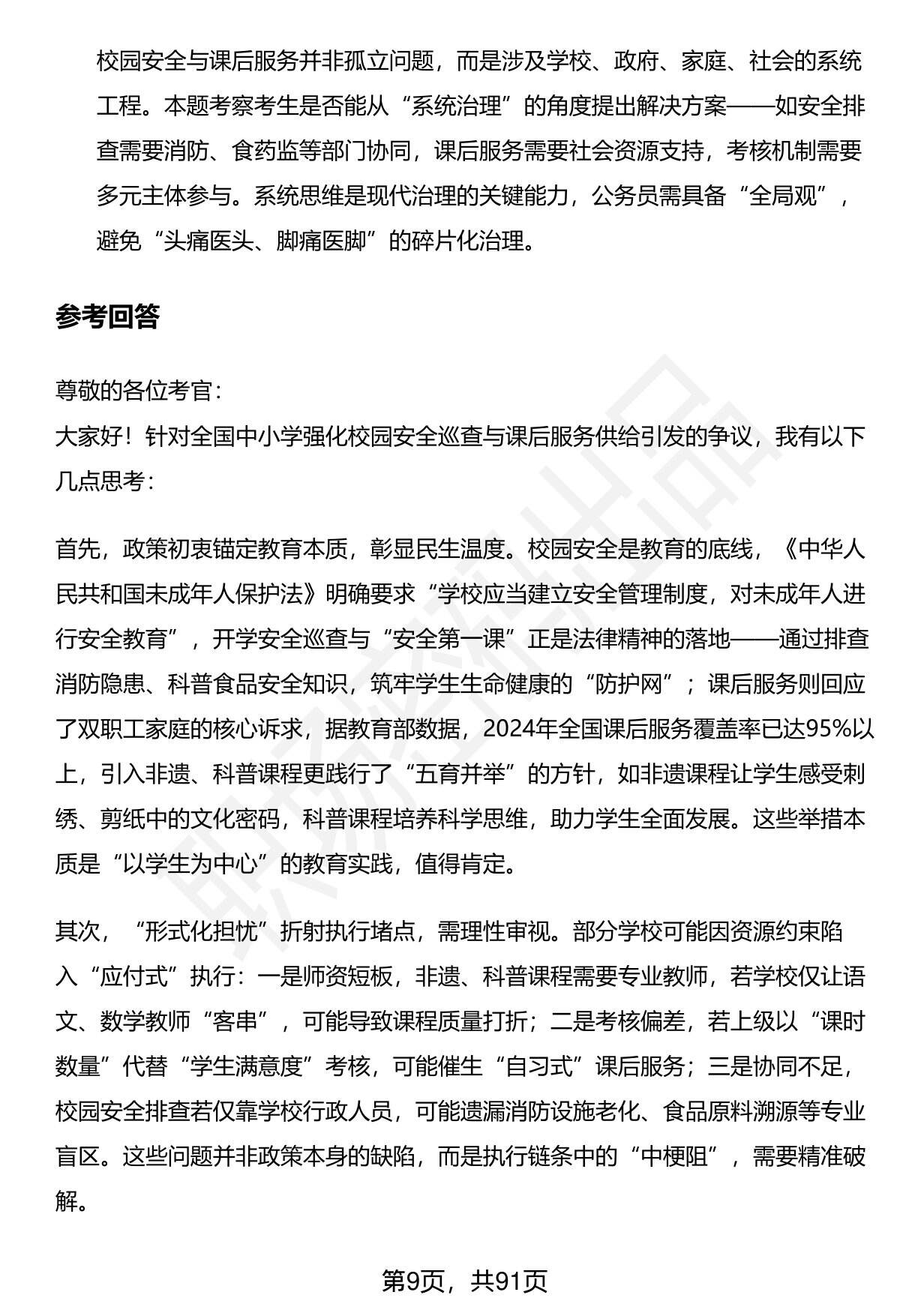 校园安全与课后服务并非孤立问题，而是涉及学校、政府、家庭、社会的系统工程。本题考察考生是否能从“系统治理”的角度提出解决方案——如安全排查需要消防、食药监等部门协同，课后服务需要社会资源支持，考核机制需要多元主体参与。系统思维是现代治理的关键能力，公务员需具备“全局观”，避免“头痛医头、脚痛医脚”的碎片化治理。

参考回答

尊敬的各位考官：
大家好！针对全国中小学强化校园安全巡查与课后服务供给引发的争议，我有以下几点思考：

首先，政策初衷锚定教育本质，彰显民生温度。校园安全是教育的底线，《中华人民共和国未成年人保护法》明确要求“学校应当建立安全管理制度，对未成年人进行安全教育”，开学安全巡查与“安全第一课”正是法律精神的落地——通过排查消防隐患、科普食品安全知识，筑牢学生生命健康的“防护网”；课后服务则回应了双职工家庭的核心诉求，据教育部数据，2024年全国课后服务覆盖率已达95%以上，引入非遗、科普课程更践行了“五育并举”的方针，如非遗课程让学生感受刺绣、剪纸中的文化密码，科普课程培养科学思维，助力学生全面发展。这些举措本质是“以学生为中心”的教育实践，值得肯定。

其次，“形式化担忧”折射执行堵点，需理性审视。部分学校可能因资源约束陷入“应付式”执行：一是师资短板，非遗、科普课程需要专业教师，若学校仅让语文、数学教师“客串”，可能导致课程质量打折；二是考核偏差，若上级以“课时数量”代替“学生满意度”考核，可能催生“自习式”课后服务；三是协同不足，校园安全排查若仅靠学校行政人员，可能遗漏消防设施老化、食品原料溯源等专业盲区。这些问题并非政策本身的缺陷，而是执行链条中的“中梗阻”，需要精准破解。

第9页，共91页